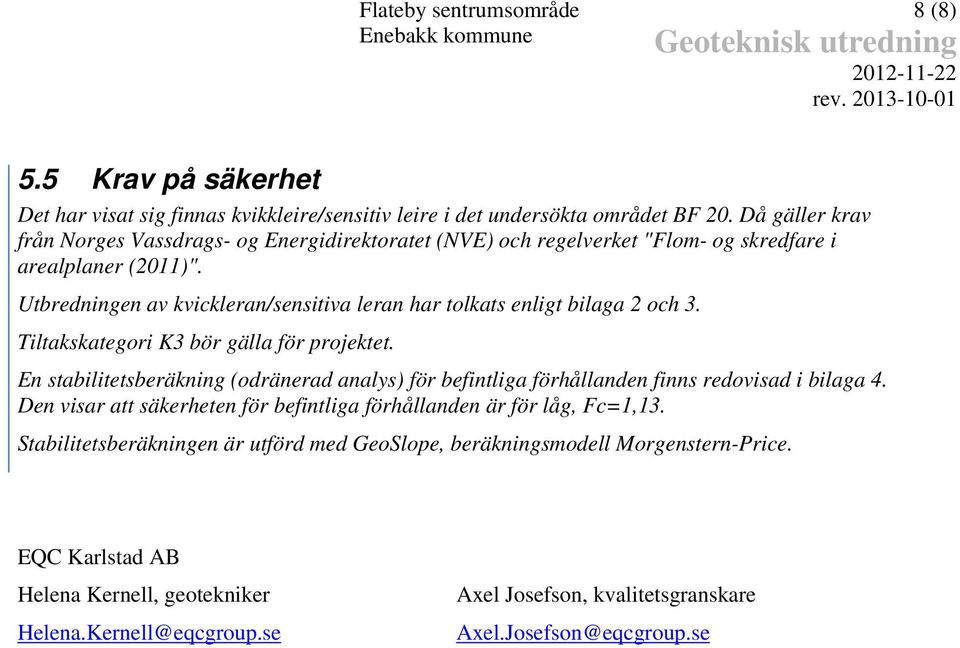 Flateby sentrumsområde
Enebakk kommune

8 (8)

Geoteknisk utredning
2012-11-22
rev. 2013-10-01

5.5 Krav på säkerhet

Det har visat sig finnas kvikkleire/sensitiv leire i det undersökta området BF 20. Då gäller krav från Norges Vassdrags- og Energidirektoratet (NVE) och regelverket "Flom- og skredfare i arealplaner (2011)".

Utbredningen av kvickleran/sensitiva leran har tolkats enligt bilaga 2 och 3.

Tiltakskategori K3 bör gälla för projektet.

En stabilitetsberäkning (odränerad analys) för befintliga förhållanden finns redovisad i bilaga 4. Den visar att säkerheten för befintliga förhållanden är för låg, Fc=1,13.

Stabilitetsberäkningen är utförd med GeoSlope, beräkningsmodell Morgenstern-Price.

EQC Karlstad AB

Helena Kernell, geotekniker

Helena.Kernell@eqcgroup.se

Axel Josefson, kvalitetsgranskare

Axel.Josefson@eqcgroup.se